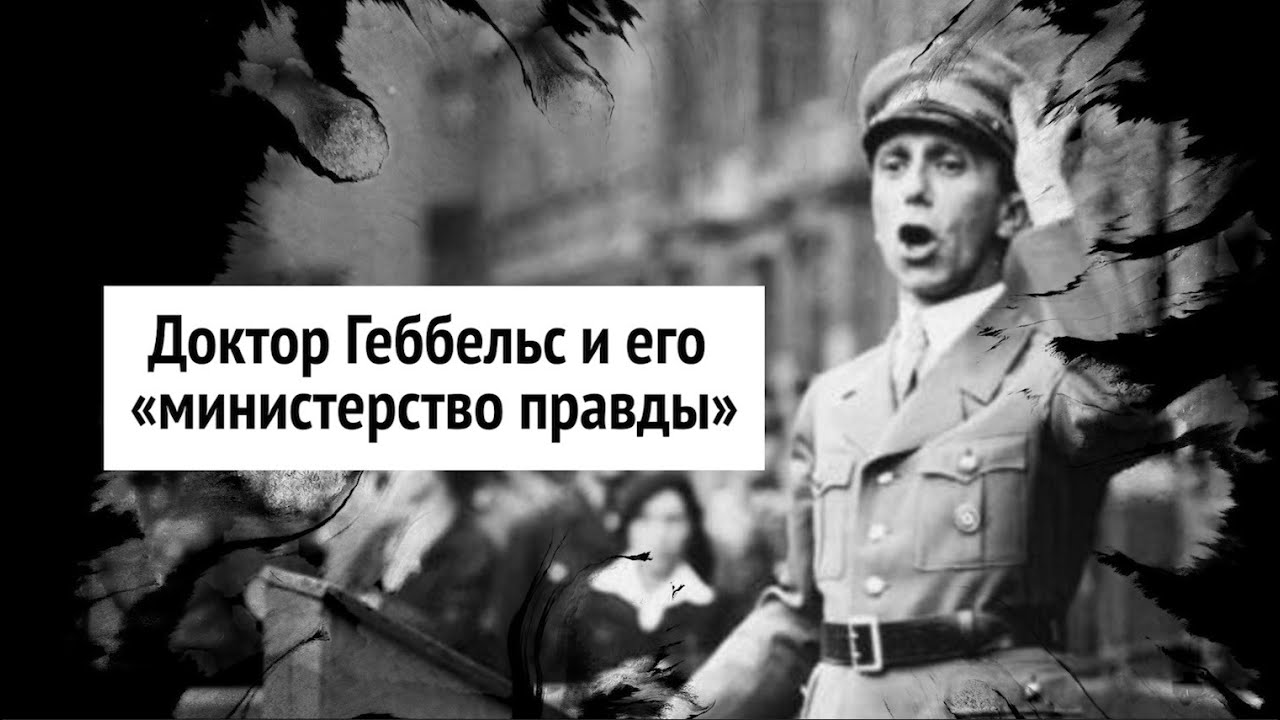 Доктор Геббельс и его «министерство правды»